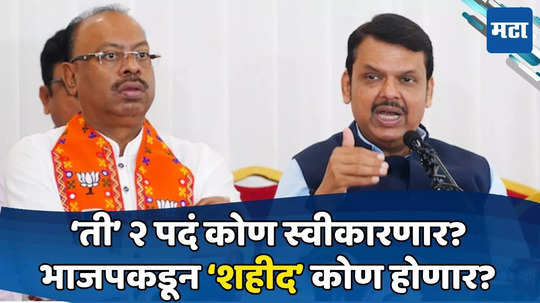 मटा

'ती' २ पदं कोण स्वीकारणार? भाजपकडून 'शहीद' कोण होणार?